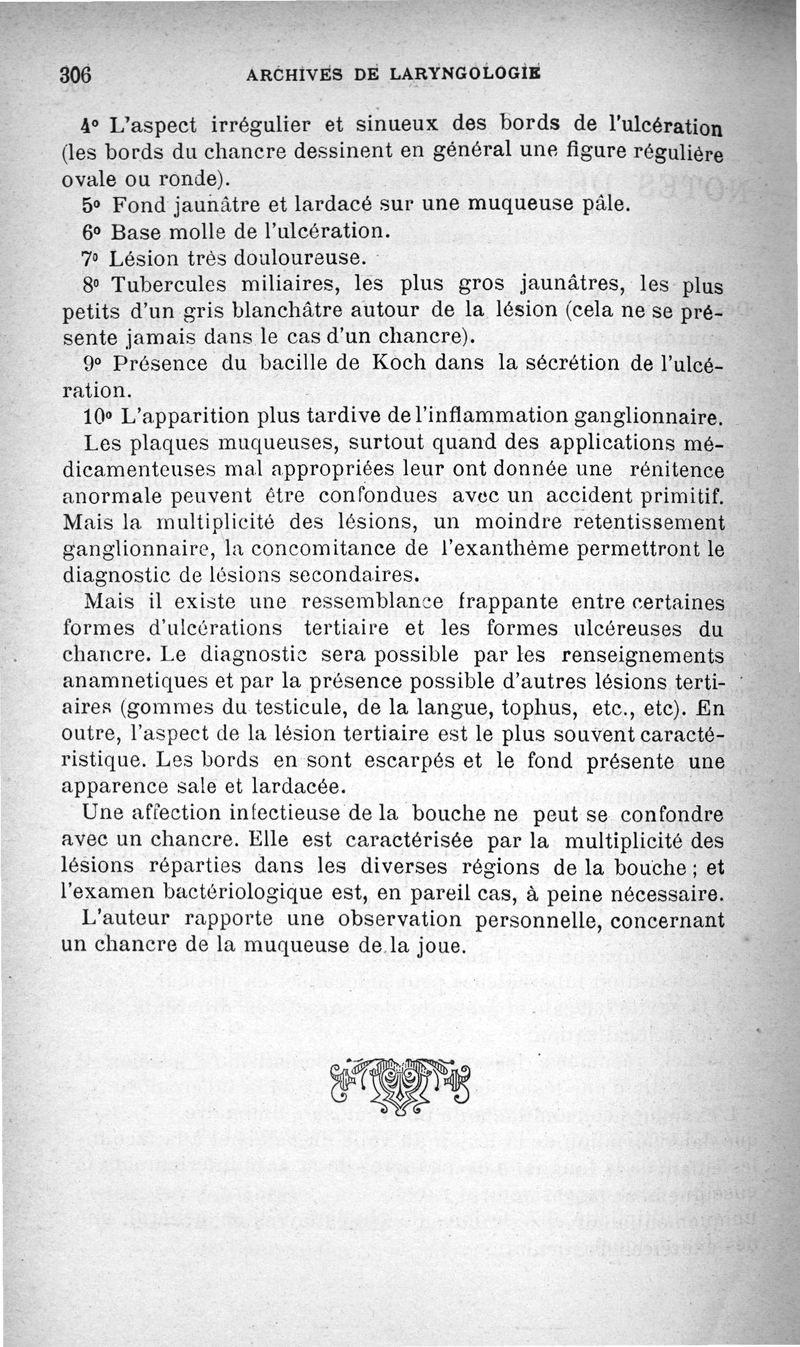 306 ARCHIVES DE LARYNGOLOGIE

4° L'aspect irrégulier et sinueux des bords de l'ulcération (les bords du chancre dessinent en général une figure régulière ovale ou ronde).

5° Fond jaunâtre et lardacé sur une muqueuse pâle.

6° Base molle de l'ulcération.

7° Lésion très douloureuse.

8° Tubercules miliaires, les plus gros jaunâtres, les plus petits d'un gris blanchâtre autour de la lésion (cela ne se présente jamais dans le cas d'un chancre).

9° Présence du bacille de Koch dans la sécrétion de l'ulcération.

10° L'apparition plus tardive de l'inflammation ganglionnaire.

Les plaques muqueuses, surtout quand des applications médicamenteuses mal appropriées leur ont donnée une rénitence anormale peuvent être confondues avec un accident primitif. Mais la multiplicité des lésions, un moindre retentissement ganglionnaire, la concomitance de l'exanthème permettront le diagnostic de lésions secondaires.

Mais il existe une ressemblance frappante entre certaines formes d'ulcérations tertiaire et les formes ulcéreuses du chancre. Le diagnostic sera possible par les renseignements anamnetiques et par la présence possible d'autres lésions tertiaires (gommes du testicule, de la langue, tophus, etc., etc). En outre, l'aspect de la lésion tertiaire est le plus souvent caractéristique. Les bords en sont escarpés et le fond présente une apparence sale et lardacée.

Une affection infectieuse de la bouche ne peut se confondre avec un chancre. Elle est caractérisée par la multiplicité des lésions réparties dans les diverses régions de la bouche ; et l'examen bactériologique est, en pareil cas, à peine nécessaire.

L'auteur rapporte une observation personnelle, concernant un chancre de la muqueuse de la joue.